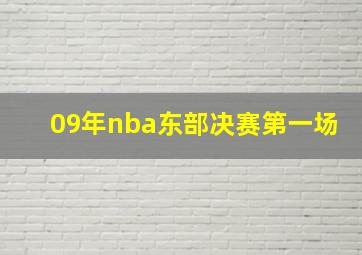 09年nba东部决赛第一场